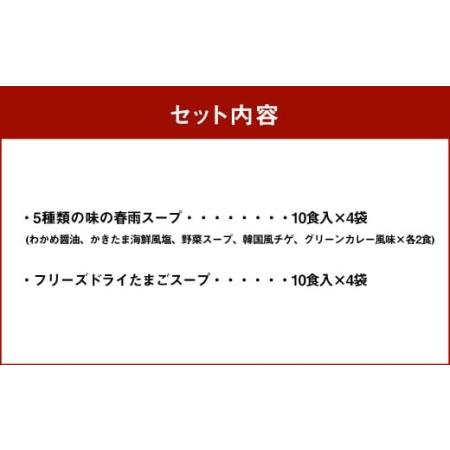 セット内容

・5種類の味の春雨スープ・・・・・・・・・10食入×4袋
(わかめ醤油、かきたま海鮮風塩、野菜スープ、韓国風チゲ、グリーンカレー風味×各2食)

・フリーズドライたまごスープ・・・・・・10食入×4袋